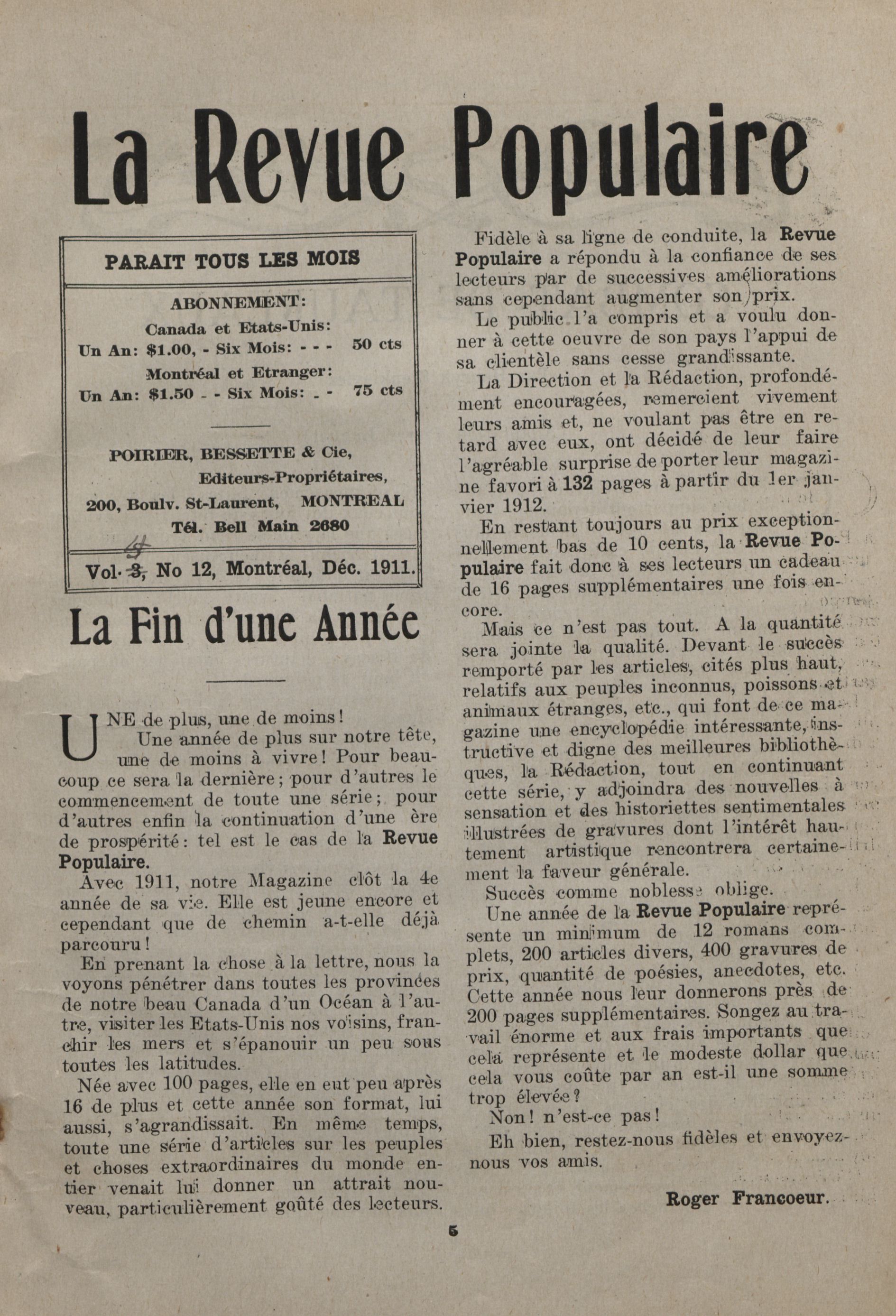 La Revue Populaire

PARAIT TOUS LES MOIS

ABONNEMENT:
Canada et Etats-Unis:
Un An: $1.00, - Six Mois: - - - 50 cts
Montréal et Etranger:
Un An: $1.50 - - Six Mois: - - 75 cts

POIRIER, BESSETTE & Cie,
Editeurs-Propriétaires,
200, Boulv. St-Laurent, MONTREAL
Tél. Bell Main 2680

Vol. 3, 4 No 12, Montréal, Déc. 1911.

La Fin d'une Année

UNE de plus, une de moins!

Une année de plus sur notre tête, une de moins à vivre! Pour beaucoup ce sera la dernière; pour d'autres le commencement de toute une série; pour d'autres enfin la continuation d'une ère de prospérité: tel est le cas de la Revue Populaire.

Avec 1911, notre Magazine clôt la 4e année de sa vie. Elle est jeune encore et cependant que de chemin a-t-elle déjà parcouru!

En prenant la chose à la lettre, nous la voyons pénétrer dans toutes les provinces de notre beau Canada d'un Océan à l'autre, visiter les Etats-Unis nos voisins, franchir les mers et s'épanouir un peu sous toutes les latitudes.

Née avec 100 pages, elle en eut peu après 16 de plus et cette année son format, lui aussi, s'agrandissait. En même temps, toute une série d'articles sur les peuples et choses extraordinaires du monde entier venait lui donner un attrait nouveau, particulièrement goûté des lecteurs.

Fidèle à sa ligne de conduite, la Revue Populaire a répondu à la confiance de ses lecteurs par de successives améliorations sans cependant augmenter son prix.

Le public l'a compris et a voulu donner à cette oeuvre de son pays l'appui de sa clientèle sans cesse grandissante.

La Direction et la Rédaction, profondément encouragées, remercient vivement leurs amis et, ne voulant pas être en retard avec eux, ont décidé de leur faire l'agréable surprise de porter leur magazine favori à 132 pages à partir du 1er janvier 1912.

En restant toujours au prix exceptionnellement bas de 10 cents, la Revue Populaire fait donc à ses lecteurs un cadeau de 16 pages supplémentaires une fois encore.

Mais ce n'est pas tout. A la quantité sera jointe la qualité. Devant le succès remporté par les articles, cités plus haut, relatifs aux peuples inconnus, poissons et animaux étranges, etc., qui font de ce magazine une encyclopédie intéressante, instructive et digne des meilleures bibliothèques, la Rédaction, tout en continuant cette série, y adjoindra des nouvelles à sensation et des historiettes sentimentales illustrées de gravures dont l'intérêt hautement artistique rencontrera certainement la faveur générale.

Succès comme noblesse oblige.

Une année de la Revue Populaire représente un minimum de 12 romans complets, 200 articles divers, 400 gravures de prix, quantité de poésies, anecdotes, etc. Cette année nous leur donnerons près de 200 pages supplémentaires. Songez au travail énorme et aux frais importants que cela représente et le modeste dollar que cela vous coûte par an est-il une somme trop élevée?

Non! n'est-ce pas!

Eh bien, restez-nous fidèles et envoyez-nous vos amis.

Roger Francoeur.

5